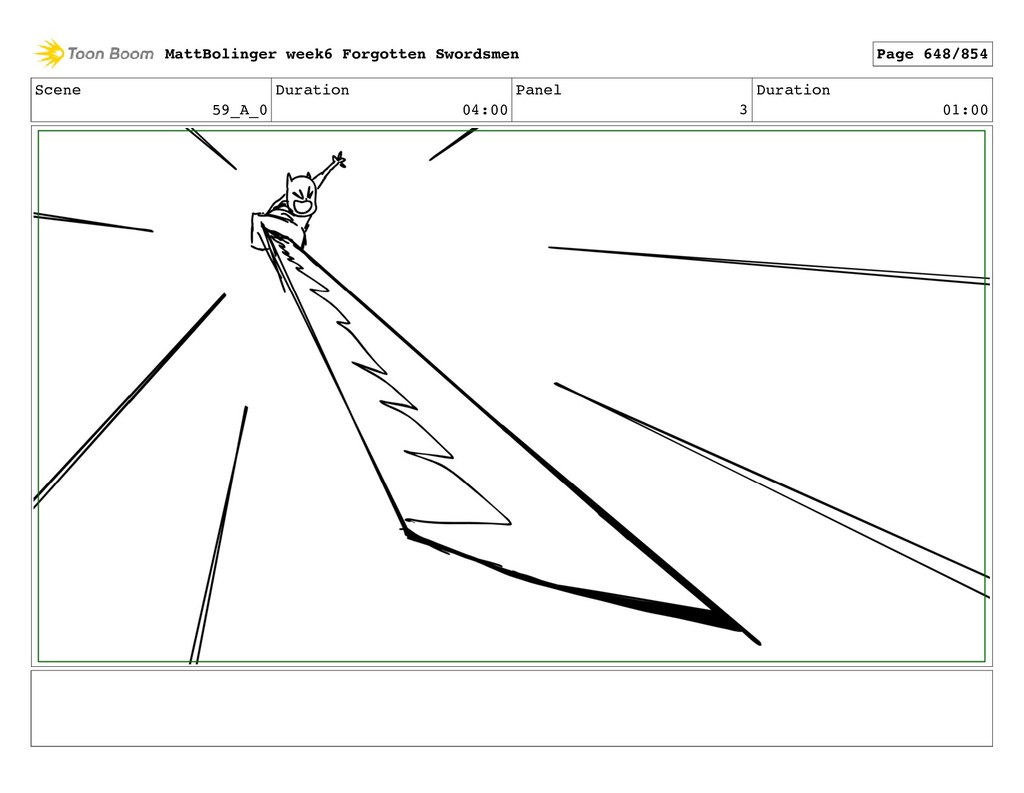 Toon Boom MattBolinger week6 Forgotten Swordsmen Page 648/854

| Scene | Duration | Panel | Duration |
|---|---|---|---|
| 59_A_0 | 04:00 | 3 | 01:00 |